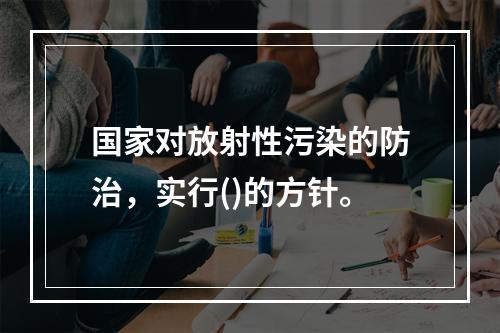 国家对放射性污染的防治，实行()的方针。